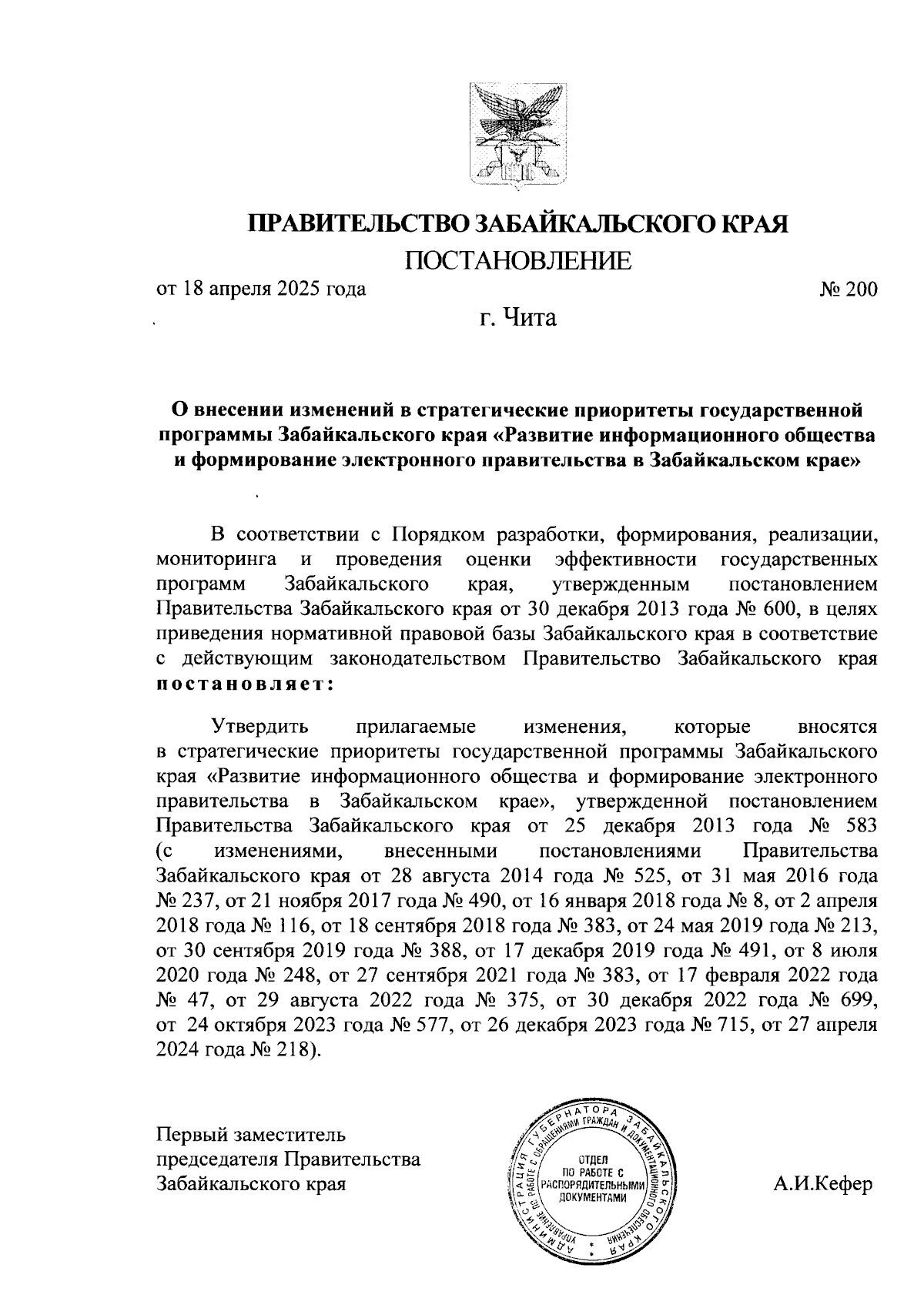 ПРАВИТЕЛЬСТВО ЗАБАЙКАЛЬСКОГО КРАЯ

ПОСТАНОВЛЕНИЕ

от 18 апреля 2025 года № 200

г. Чита

О внесении изменений в стратегические приоритеты государственной программы Забайкальского края «Развитие информационного общества и формирование электронного правительства в Забайкальском крае»

В соответствии с Порядком разработки, формирования, реализации, мониторинга и проведения оценки эффективности государственных программ Забайкальского края, утвержденным постановлением Правительства Забайкальского края от 30 декабря 2013 года № 600, в целях приведения нормативной правовой базы Забайкальского края в соответствие с действующим законодательством Правительство Забайкальского края постановляет:

Утвердить прилагаемые изменения, которые вносятся в стратегические приоритеты государственной программы Забайкальского края «Развитие информационного общества и формирование электронного правительства в Забайкальском крае», утвержденной постановлением Правительства Забайкальского края от 25 декабря 2013 года № 583 (с изменениями, внесенными постановлениями Правительства Забайкальского края от 28 августа 2014 года № 525, от 31 мая 2016 года № 237, от 21 ноября 2017 года № 490, от 16 января 2018 года № 8, от 2 апреля 2018 года № 116, от 18 сентября 2018 года № 383, от 24 мая 2019 года № 213, от 30 сентября 2019 года № 388, от 17 декабря 2019 года № 491, от 8 июля 2020 года № 248, от 27 сентября 2021 года № 383, от 17 февраля 2022 года № 47, от 29 августа 2022 года № 375, от 30 декабря 2022 года № 699, от 24 октября 2023 года № 577, от 26 декабря 2023 года № 715, от 27 апреля 2024 года № 218).

Первый заместитель председателя Правительства Забайкальского края

АДМИНИСТРАЦИЯ ГУБЕРНАТОРА ЗАБАЙКАЛЬСКОГО КРАЯ
УПРАВЛЕНИЕ ПО РАБОТЕ С ОБРАЩЕНИЯМИ ГРАЖДАН И ДОКУМЕНТАЦИОННОГО ОБЕСПЕЧЕНИЯ
ОТДЕЛ ПО РАБОТЕ С РАСПОРЯДИТЕЛЬНЫМИ ДОКУМЕНТАМИ

А.И.Кефер